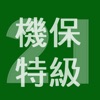 21
機保
特級